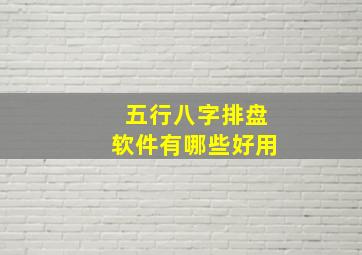 五行八字排盘
软件有哪些好用